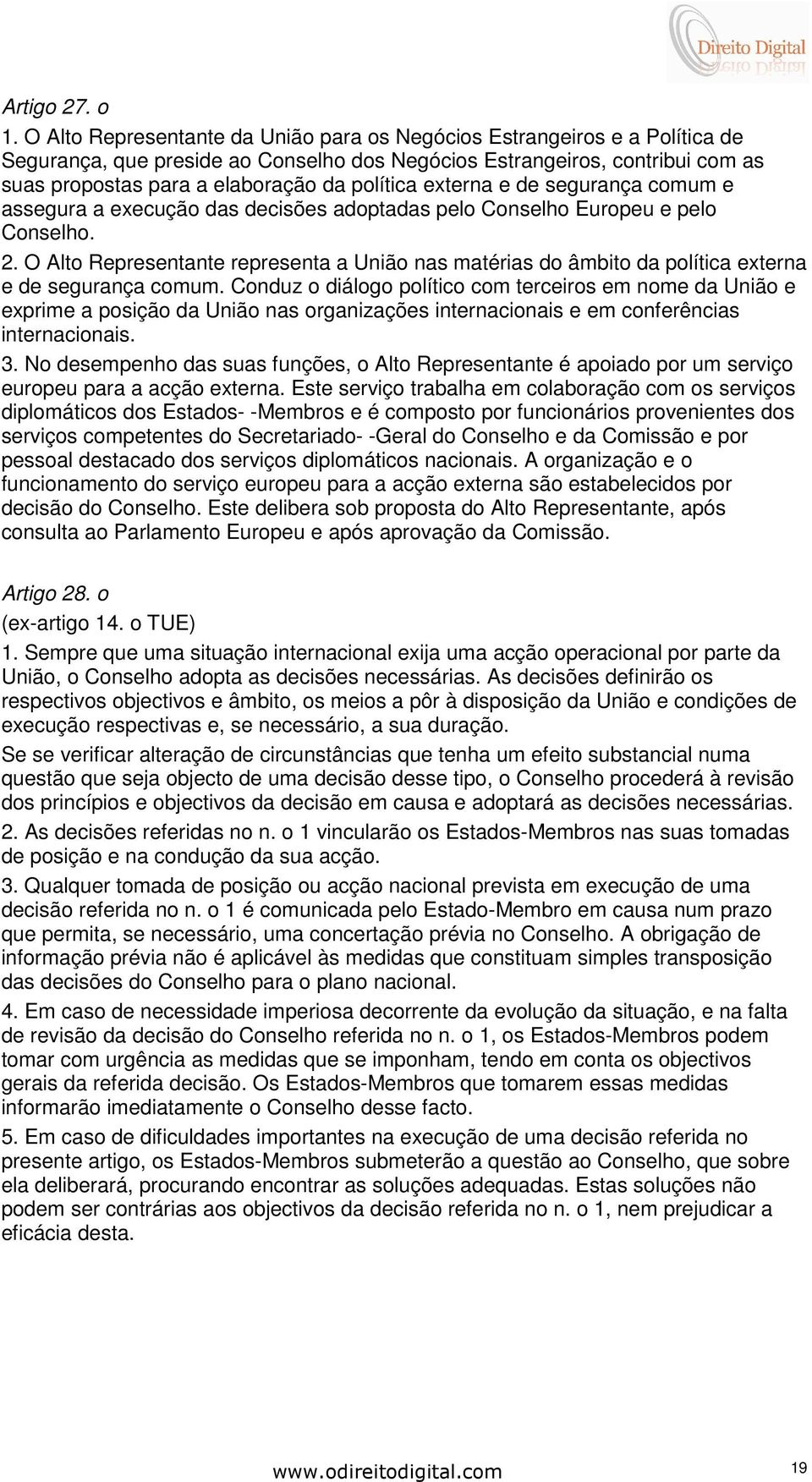 Direito Digital

Artigo 27. o

1. O Alto Representante da União para os Negócios Estrangeiros e a Política de Segurança, que preside ao Conselho dos Negócios Estrangeiros, contribui com as suas propostas para a elaboração da política externa e de segurança comum e assegura a execução das decisões adoptadas pelo Conselho Europeu e pelo Conselho.

2. O Alto Representante representa a União nas matérias do âmbito da política externa e de segurança comum. Conduz o diálogo político com terceiros em nome da União e exprime a posição da União nas organizações internacionais e em conferências internacionais.

3. No desempenho das suas funções, o Alto Representante é apoiado por um serviço europeu para a acção externa. Este serviço trabalha em colaboração com os serviços diplomáticos dos Estados- -Membros e é composto por funcionários provenientes dos serviços competentes do Secretariado- -Geral do Conselho e da Comissão e por pessoal destacado dos serviços diplomáticos nacionais. A organização e o funcionamento do serviço europeu para a acção externa são estabelecidos por decisão do Conselho. Este delibera sob proposta do Alto Representante, após consulta ao Parlamento Europeu e após aprovação da Comissão.

Artigo 28. o

(ex-artigo 14. o TUE)

1. Sempre que uma situação internacional exija uma acção operacional por parte da União, o Conselho adopta as decisões necessárias. As decisões definirão os respectivos objectivos e âmbito, os meios a pôr à disposição da União e condições de execução respectivas e, se necessário, a sua duração.

Se se verificar alteração de circunstâncias que tenha um efeito substancial numa questão que seja objecto de uma decisão desse tipo, o Conselho procederá à revisão dos princípios e objectivos da decisão em causa e adoptará as decisões necessárias.

2. As decisões referidas no n. o 1 vincularão os Estados-Membros nas suas tomadas de posição e na condução da sua acção.

3. Qualquer tomada de posição ou acção nacional prevista em execução de uma decisão referida no n. o 1 é comunicada pelo Estado-Membro em causa num prazo que permita, se necessário, uma concertação prévia no Conselho. A obrigação de informação prévia não é aplicável às medidas que constituam simples transposição das decisões do Conselho para o plano nacional.

4. Em caso de necessidade imperiosa decorrente da evolução da situação, e na falta de revisão da decisão do Conselho referida no n. o 1, os Estados-Membros podem tomar com urgência as medidas que se imponham, tendo em conta os objectivos gerais da referida decisão. Os Estados-Membros que tomarem essas medidas informarão imediatamente o Conselho desse facto.

5. Em caso de dificuldades importantes na execução de uma decisão referida no presente artigo, os Estados-Membros submeterão a questão ao Conselho, que sobre ela deliberará, procurando encontrar as soluções adequadas. Estas soluções não podem ser contrárias aos objectivos da decisão referida no n. o 1, nem prejudicar a eficácia desta.

www.odireitodigital.com 19